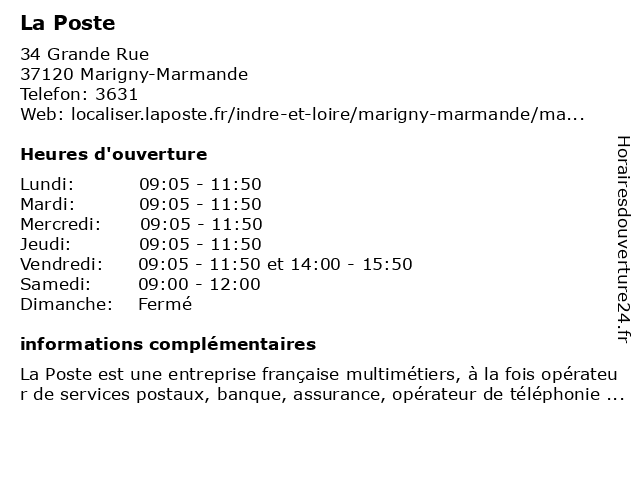 La Poste

34 Grande Rue
37120 Marigny-Marmande
Telefon: 3631
Web: localiser.laposte.fr/indre-et-loire/marigny-marmande/ma...

Heures d'ouverture

| | |
|---|---|
| Lundi: | 09:05 - 11:50 |
| Mardi: | 09:05 - 11:50 |
| Mercredi: | 09:05 - 11:50 |
| Jeudi: | 09:05 - 11:50 |
| Vendredi: | 09:05 - 11:50 et 14:00 - 15:50 |
| Samedi: | 09:00 - 12:00 |
| Dimanche: | Fermé |

informations complémentaires

La Poste est une entreprise française multimétiers, à la fois opérateur de services postaux, banque, assurance, opérateur de téléphonie ...

Horairesdouverture24.fr